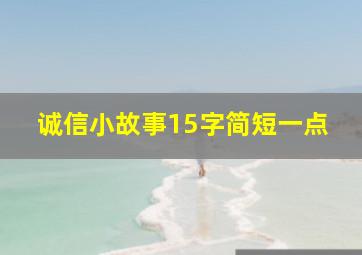 诚信小故事15字简短一点